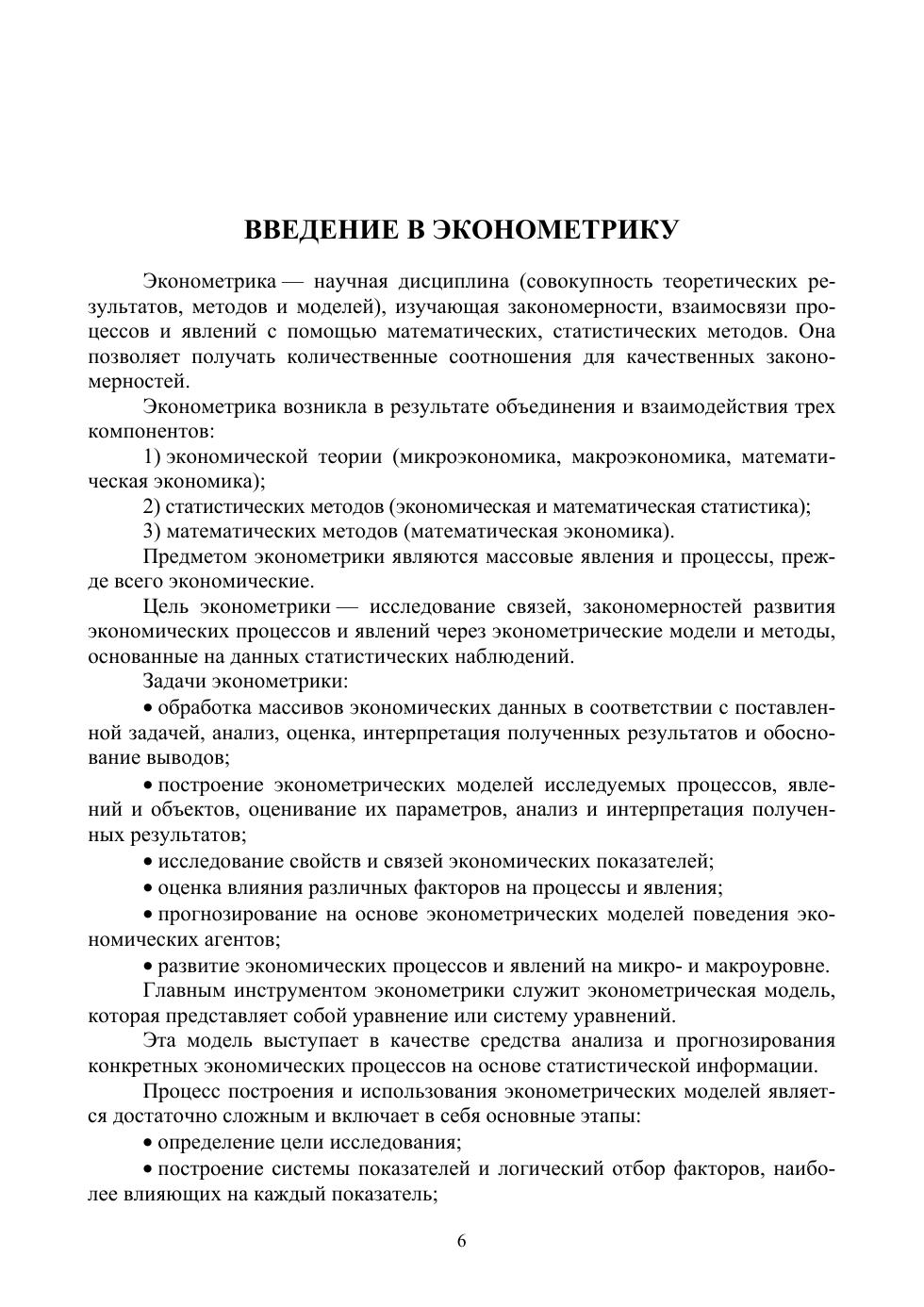 ВВЕДЕНИЕ В ЭКОНОМЕТРИКУ

Эконометрика — научная дисциплина (совокупность теоретических результатов, методов и моделей), изучающая закономерности, взаимосвязи процессов и явлений с помощью математических, статистических методов. Она позволяет получать количественные соотношения для качественных закономерностей.

Эконометрика возникла в результате объединения и взаимодействия трех компонентов:

1) экономической теории (микроэкономика, макроэкономика, математическая экономика);

2) статистических методов (экономическая и математическая статистика);

3) математических методов (математическая экономика).

Предметом эконометрики являются массовые явления и процессы, прежде всего экономические.

Цель эконометрики — исследование связей, закономерностей развития экономических процессов и явлений через эконометрические модели и методы, основанные на данных статистических наблюдений.

Задачи эконометрики:

• обработка массивов экономических данных в соответствии с поставленной задачей, анализ, оценка, интерпретация полученных результатов и обоснование выводов;

• построение эконометрических моделей исследуемых процессов, явлений и объектов, оценивание их параметров, анализ и интерпретация полученных результатов;

• исследование свойств и связей экономических показателей;

• оценка влияния различных факторов на процессы и явления;

• прогнозирование на основе эконометрических моделей поведения экономических агентов;

• развитие экономических процессов и явлений на микро- и макроуровне.

Главным инструментом эконометрики служит эконометрическая модель, которая представляет собой уравнение или систему уравнений.

Эта модель выступает в качестве средства анализа и прогнозирования конкретных экономических процессов на основе статистической информации.

Процесс построения и использования эконометрических моделей является достаточно сложным и включает в себя основные этапы:

• определение цели исследования;

• построение системы показателей и логический отбор факторов, наиболее влияющих на каждый показатель;

6